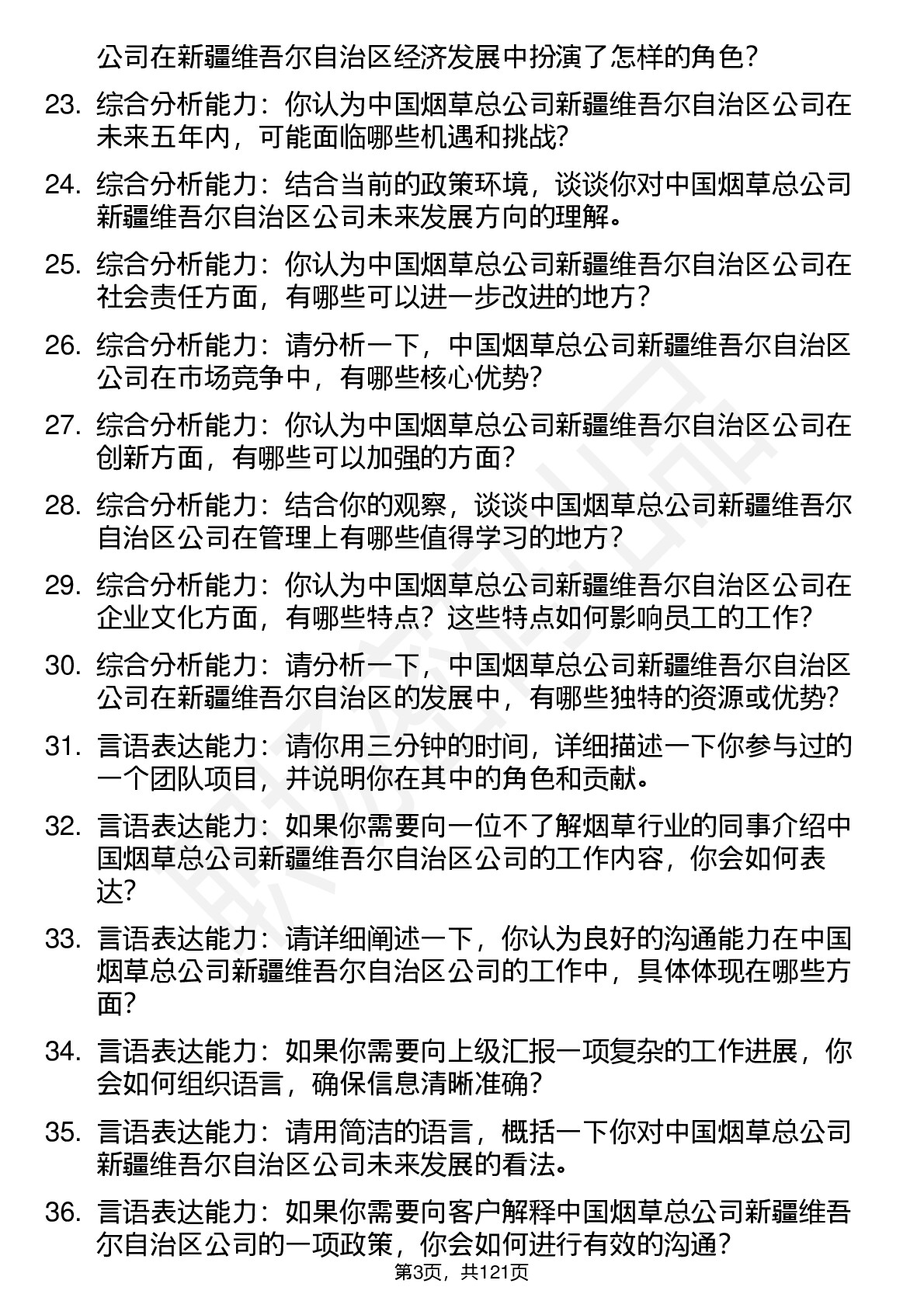 公司在新疆维吾尔自治区经济发展中扮演了怎样的角色？

23. 综合分析能力：你认为中国烟草总公司新疆维吾尔自治区公司在未来五年内，可能面临哪些机遇和挑战？

24. 综合分析能力：结合当前的政策环境，谈谈你对中国烟草总公司新疆维吾尔自治区公司未来发展方向的理解。

25. 综合分析能力：你认为中国烟草总公司新疆维吾尔自治区公司在社会责任方面，有哪些可以进一步改进的地方？

26. 综合分析能力：请分析一下，中国烟草总公司新疆维吾尔自治区公司在市场竞争中，有哪些核心优势？

27. 综合分析能力：你认为中国烟草总公司新疆维吾尔自治区公司在创新方面，有哪些可以加强的方面？

28. 综合分析能力：结合你的观察，谈谈中国烟草总公司新疆维吾尔自治区公司在管理上有哪些值得学习的地方？

29. 综合分析能力：你认为中国烟草总公司新疆维吾尔自治区公司在企业文化方面，有哪些特点？这些特点如何影响员工的工作？

30. 综合分析能力：请分析一下，中国烟草总公司新疆维吾尔自治区公司在新疆维吾尔自治区的发展中，有哪些独特的资源或优势？

31. 言语表达能力：请你用三分钟的时间，详细描述一下你参与过的一个团队项目，并说明你在其中的角色和贡献。

32. 言语表达能力：如果你需要向一位不了解烟草行业的同事介绍中国烟草总公司新疆维吾尔自治区公司的工作内容，你会如何表达？

33. 言语表达能力：请详细阐述一下，你认为良好的沟通能力在中国烟草总公司新疆维吾尔自治区公司的工作中，具体体现在哪些方面？

34. 言语表达能力：如果你需要向上级汇报一项复杂的工作进展，你会如何组织语言，确保信息清晰准确？

35. 言语表达能力：请用简洁的语言，概括一下你对中国烟草总公司新疆维吾尔自治区公司未来发展的看法。

36. 言语表达能力：如果你需要向客户解释中国烟草总公司新疆维吾尔自治区公司的一项政策，你会如何进行有效的沟通？

第3页，共121页